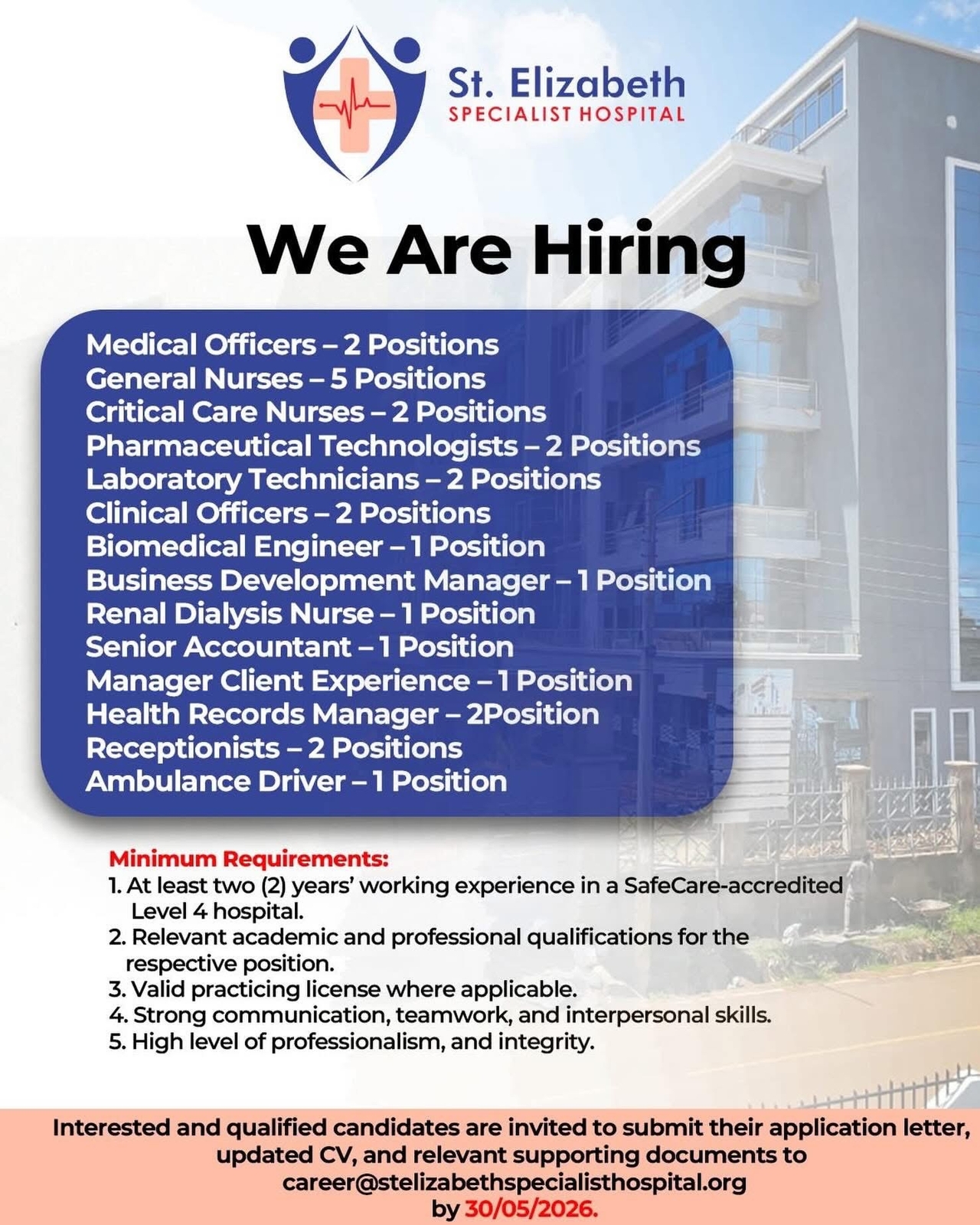 St. Elizabeth
SPECIALIST HOSPITAL

We Are Hiring

Medical Officers – 2 Positions
General Nurses – 5 Positions
Critical Care Nurses – 2 Positions
Pharmaceutical Technologists – 2 Positions
Laboratory Technicians – 2 Positions
Clinical Officers – 2 Positions
Biomedical Engineer – 1 Position
Business Development Manager – 1 Position
Renal Dialysis Nurse – 1 Position
Senior Accountant – 1 Position
Manager Client Experience – 1 Position
Health Records Manager – 2Position
Receptionists – 2 Positions
Ambulance Driver – 1 Position

Minimum Requirements:
1. At least two (2) years' working experience in a SafeCare-accredited Level 4 hospital.
2. Relevant academic and professional qualifications for the respective position.
3. Valid practicing license where applicable.
4. Strong communication, teamwork, and interpersonal skills.
5. High level of professionalism, and integrity.

Interested and qualified candidates are invited to submit their application letter, updated CV, and relevant supporting documents to career@stelizabethspecialisthospital.org by 30/05/2026.